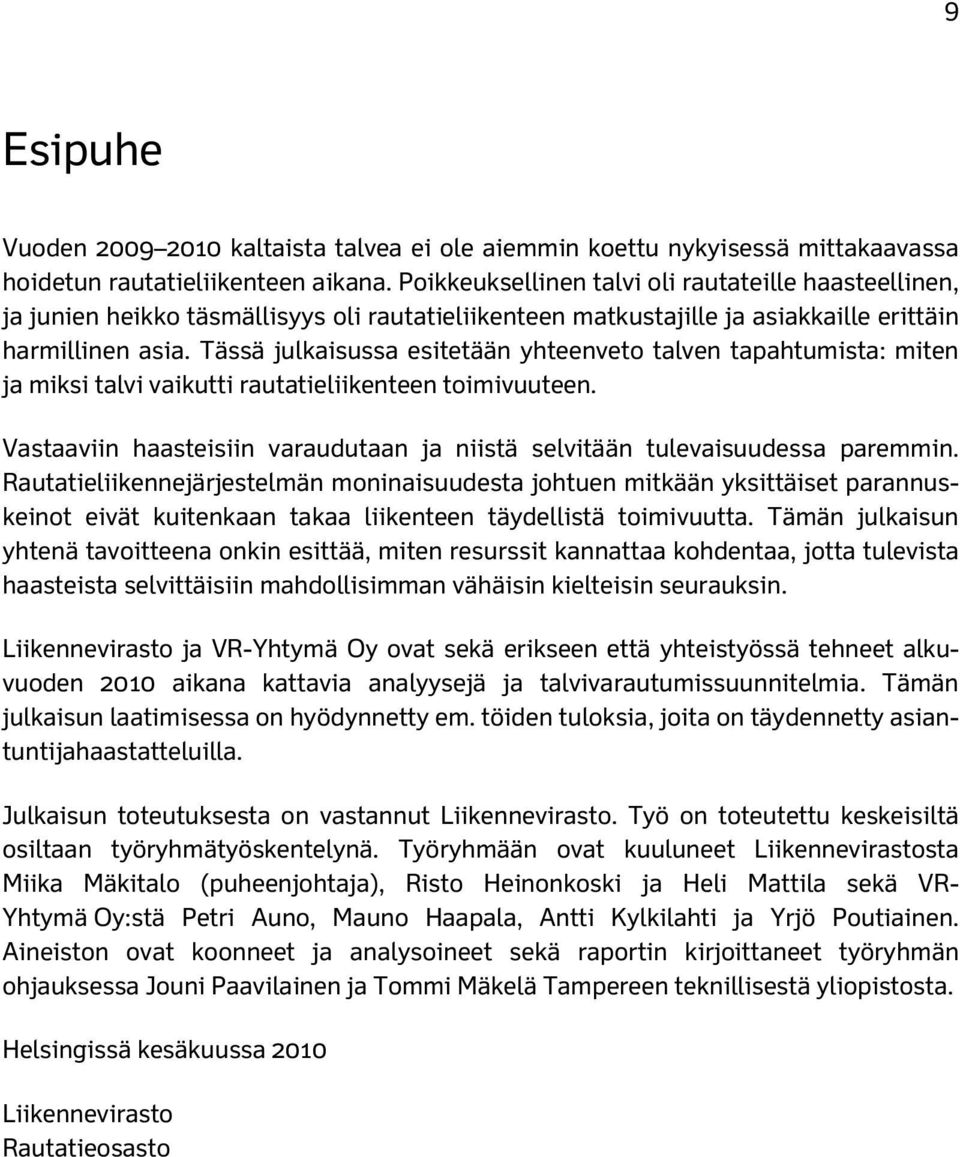 9

Esipuhe

Vuoden 2009–2010 kaltaista talvea ei ole aiemmin koettu nykyisessä mittakaavassa hoidetun rautatieliikenteen aikana. Poikkeuksellinen talvi oli rautateille haasteellinen, ja junien heikko täsmällisyys oli rautatieliikenteen matkustajille ja asiakkaille erittäin harmillinen asia. Tässä julkaisussa esitetään yhteenveto talven tapahtumista: miten ja miksi talvi vaikutti rautatieliikenteen toimivuuteen.

Vastaaviin haasteisiin varaudutaan ja niistä selvitään tulevaisuudessa paremmin. Rautatieliikennejärjestelmän moninaisuudesta johtuen mitkään yksittäiset parannuskeinot eivät kuitenkaan takaa liikenteen täydellistä toimivuutta. Tämän julkaisun yhtenä tavoitteena onkin esittää, miten resurssit kannattaa kohdentaa, jotta tulevista haasteista selvittäisiin mahdollisimman vähäisin kielteisin seurauksin.

Liikennevirasto ja VR-Yhtymä Oy ovat sekä erikseen että yhteistyössä tehneet alkuvuoden 2010 aikana kattavia analyysejä ja talvivarautumissuunnitelmia. Tämän julkaisun laatimisessa on hyödynnetty em. töiden tuloksia, joita on täydennetty asiantuntijahaastatteluilla.

Julkaisun toteutuksesta on vastannut Liikennevirasto. Työ on toteutettu keskeisiltä osiltaan työryhmätyöskentelynä. Työryhmään ovat kuuluneet Liikennevirastosta Miika Mäkitalo (puheenjohtaja), Risto Heinonkoski ja Heli Mattila sekä VR-Yhtymä Oy:stä Petri Auno, Mauno Haapala, Antti Kylkilahti ja Yrjö Poutiainen. Aineiston ovat koonneet ja analysoineet sekä raportin kirjoittaneet työryhmän ohjauksessa Jouni Paavilainen ja Tommi Mäkelä Tampereen teknillisestä yliopistosta.

Helsingissä kesäkuussa 2010

Liikennevirasto
Rautatieosasto